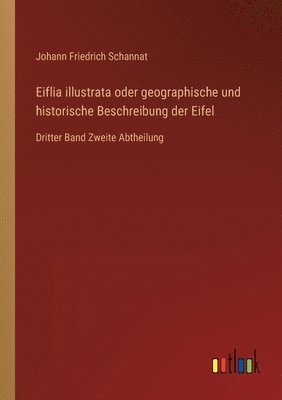 Johann Friedrich Schannat

Eiflia illustrata oder geographische und historische Beschreibung der Eifel

Dritter Band Zweite Abtheilung

outlook